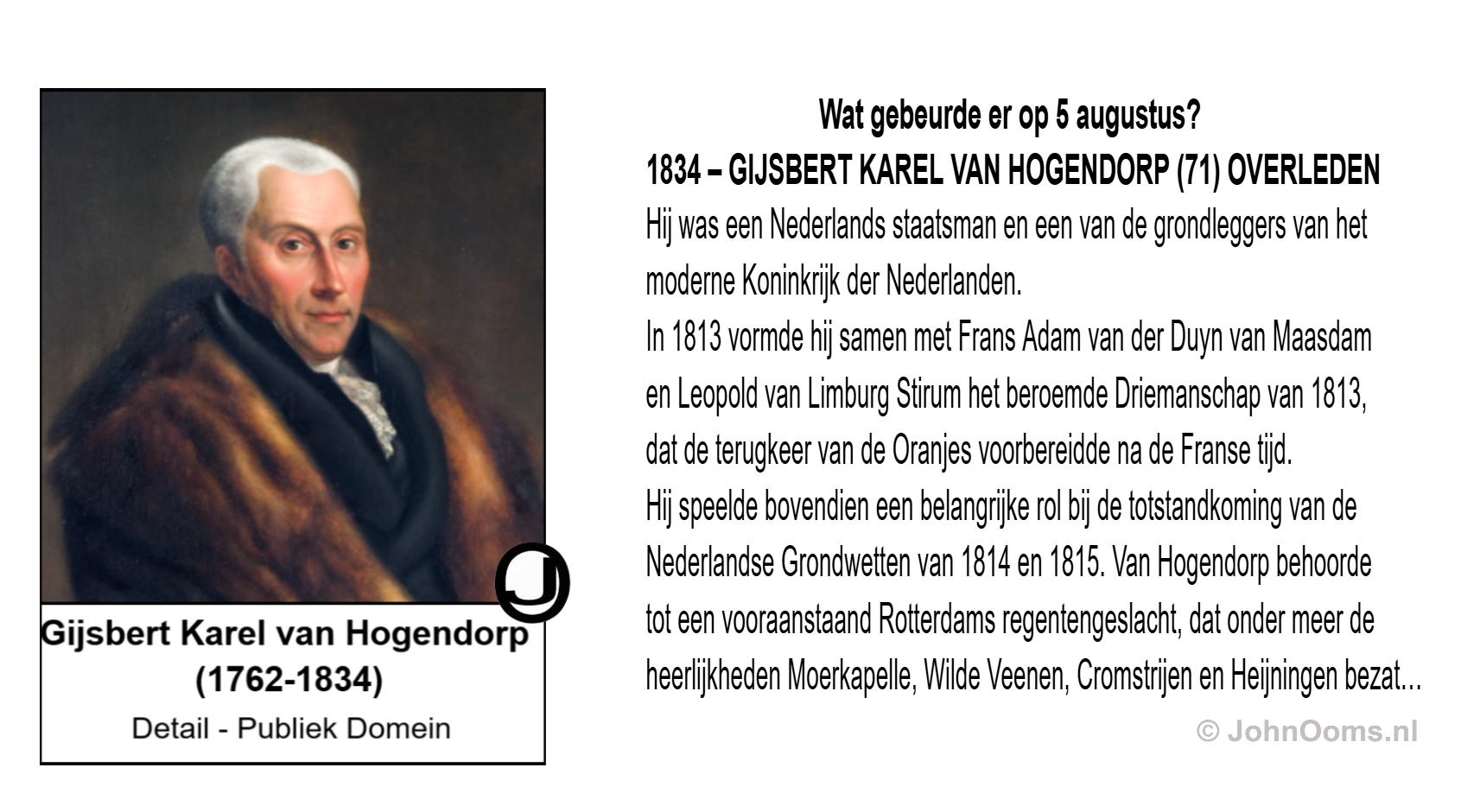 Gijsbert Karel van Hogendorp
(1762-1834)
Detail - Publiek Domein

Wat gebeurde er op 5 augustus?

1834 – GIJSBERT KAREL VAN HOGENDORP (71) OVERLEDEN

Hij was een Nederlands staatsman en een van de grondleggers van het moderne Koninkrijk der Nederlanden.

In 1813 vormde hij samen met Frans Adam van der Duyn van Maasdam en Leopold van Limburg Stirum het beroemde Driemanschap van 1813, dat de terugkeer van de Oranjes voorbereidde na de Franse tijd.

Hij speelde bovendien een belangrijke rol bij de totstandkoming van de Nederlandse Grondwetten van 1814 en 1815. Van Hogendorp behoorde tot een vooraanstaand Rotterdams regentengeslacht, dat onder meer de heerlijkheden Moerkapelle, Wilde Veenen, Cromstrijen en Heijningen bezat...

© JohnOoms.nl